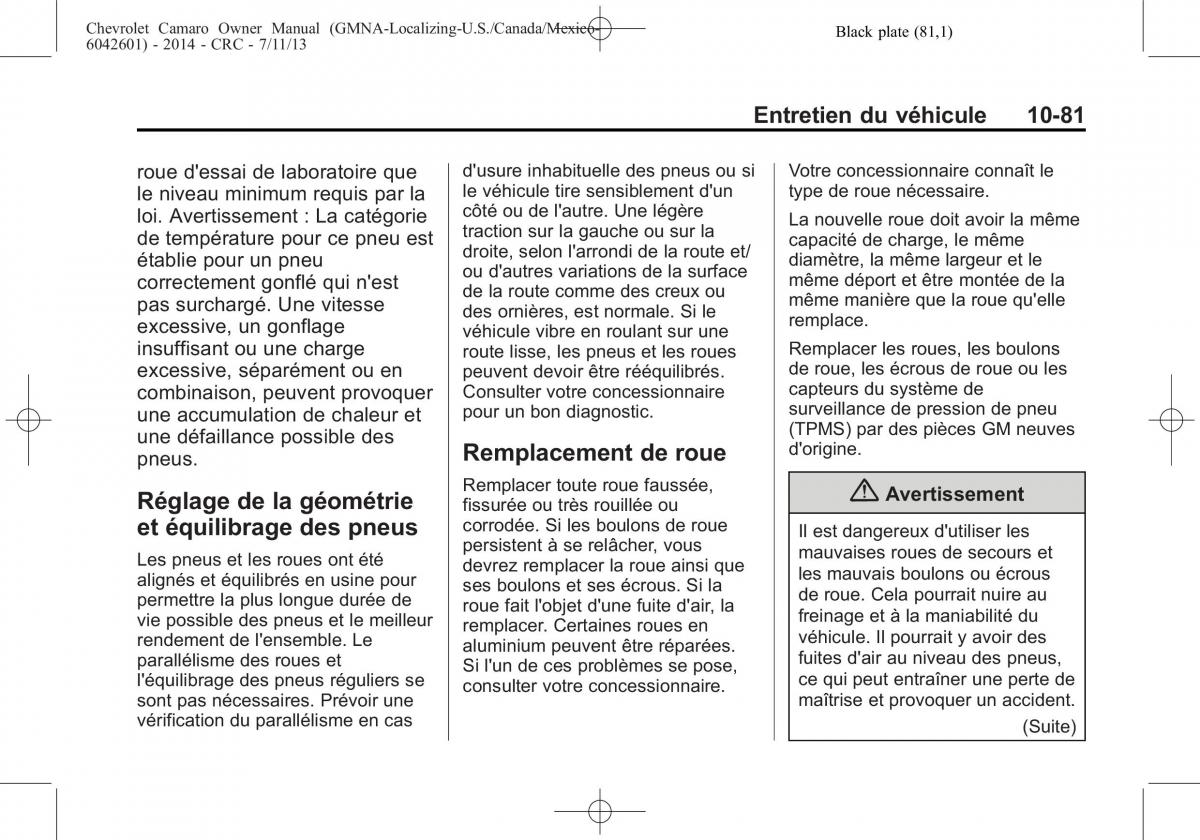 Chevrolet Camaro Owner Manual (GMNA-Localizing-U.S./Canada/Mexico-6042601) - 2014 - CRC - 7/11/13

Black plate (81,1)

Entretien du véhicule 10-81

roue d'essai de laboratoire que le niveau minimum requis par la loi. Avertissement : La catégorie de température pour ce pneu est établie pour un pneu correctement gonflé qui n'est pas surchargé. Une vitesse excessive, un gonflage insuffisant ou une charge excessive, séparément ou en combinaison, peuvent provoquer une accumulation de chaleur et une défaillance possible des pneus.

Réglage de la géométrie et équilibrage des pneus

Les pneus et les roues ont été alignés et équilibrés en usine pour permettre la plus longue durée de vie possible des pneus et le meilleur rendement de l'ensemble. Le parallélisme des roues et l'équilibrage des pneus réguliers se sont pas nécessaires. Prévoir une vérification du parallélisme en cas d'usure inhabituelle des pneus ou si le véhicule tire sensiblement d'un côté ou de l'autre. Une légère traction sur la gauche ou sur la droite, selon l'arrondi de la route et/ou d'autres variations de la surface de la route comme des creux ou des ornières, est normale. Si le véhicule vibre en roulant sur une route lisse, les pneus et les roues peuvent devoir être rééquilibrés. Consulter votre concessionnaire pour un bon diagnostic.

Remplacement de roue

Remplacer toute roue faussée, fissurée ou très rouillée ou corrodée. Si les boulons de roue persistent à se relâcher, vous devrez remplacer la roue ainsi que ses boulons et ses écrous. Si la roue fait l'objet d'une fuite d'air, la remplacer. Certaines roues en aluminium peuvent être réparées. Si l'un de ces problèmes se pose, consulter votre concessionnaire.

Votre concessionnaire connaît le type de roue nécessaire.

La nouvelle roue doit avoir la même capacité de charge, le même diamètre, la même largeur et le même déport et être montée de la même manière que la roue qu'elle remplace.

Remplacer les roues, les boulons de roue, les écrous de roue ou les capteurs du système de surveillance de pression de pneu (TPMS) par des pièces GM neuves d'origine.

Avertissement

Il est dangereux d'utiliser les mauvaises roues de secours et les mauvais boulons ou écrous de roue. Cela pourrait nuire au freinage et à la maniabilité du véhicule. Il pourrait y avoir des fuites d'air au niveau des pneus, ce qui peut entraîner une perte de maîtrise et provoquer un accident.

(Suite)